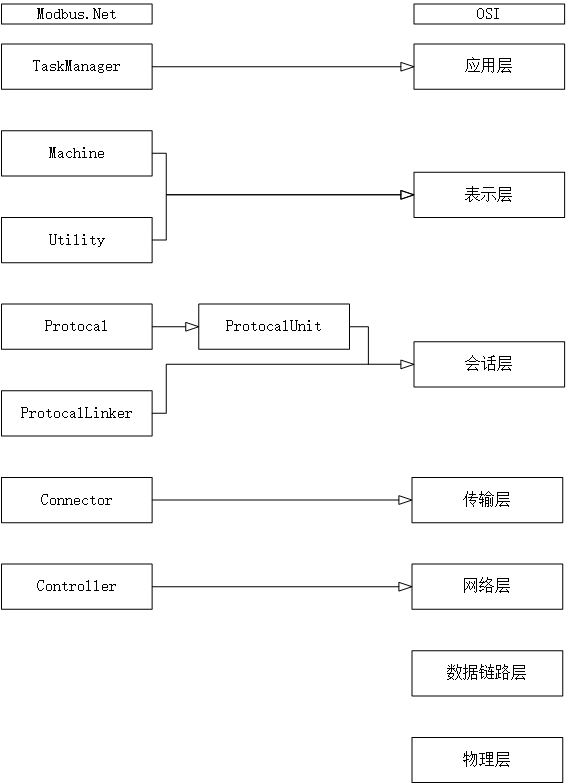 Modbus.Net

OSI

TaskManager

应用层

Machine

Utility

表示层

Protocal

ProtocalUnit

ProtocalLinker

会话层

Connector

传输层

Controller

网络层

数据链路层

物理层